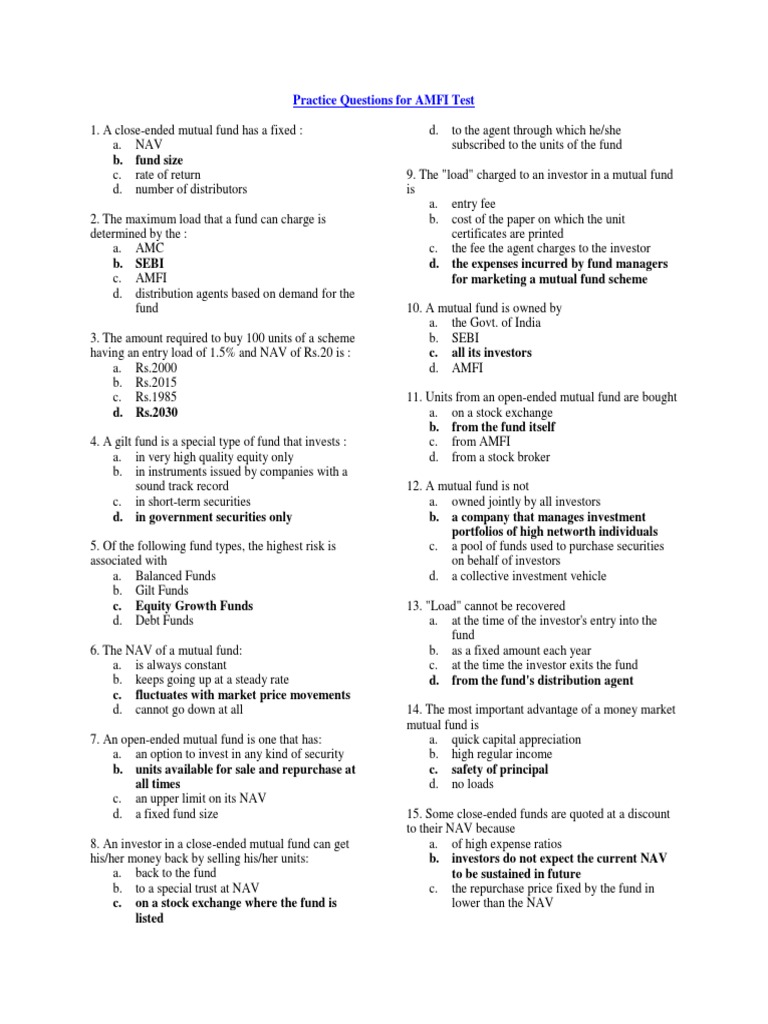 Practice Questions for AMFI Test

1. A close-ended mutual fund has a fixed :
a. NAV
b. fund size
c. rate of return
d. number of distributors

2. The maximum load that a fund can charge is determined by the :
a. AMC
b. SEBI
c. AMFI
d. distribution agents based on demand for the fund

3. The amount required to buy 100 units of a scheme having an entry load of 1.5% and NAV of Rs.20 is :
a. Rs.2000
b. Rs.2015
c. Rs.1985
d. Rs.2030

4. A gilt fund is a special type of fund that invests :
a. in very high quality equity only
b. in instruments issued by companies with a sound track record
c. in short-term securities
d. in government securities only

5. Of the following fund types, the highest risk is associated with
a. Balanced Funds
b. Gilt Funds
c. Equity Growth Funds
d. Debt Funds

6. The NAV of a mutual fund:
a. is always constant
b. keeps going up at a steady rate
c. fluctuates with market price movements
d. cannot go down at all

7. An open-ended mutual fund is one that has:
a. an option to invest in any kind of security
b. units available for sale and repurchase at all times
c. an upper limit on its NAV
d. a fixed fund size

8. An investor in a close-ended mutual fund can get his/her money back by selling his/her units:
a. back to the fund
b. to a special trust at NAV
c. on a stock exchange where the fund is listed
d. to the agent through which he/she subscribed to the units of the fund

9. The "load" charged to an investor in a mutual fund is
a. entry fee
b. cost of the paper on which the unit certificates are printed
c. the fee the agent charges to the investor
d. the expenses incurred by fund managers for marketing a mutual fund scheme

10. A mutual fund is owned by
a. the Govt. of India
b. SEBI
c. all its investors
d. AMFI

11. Units from an open-ended mutual fund are bought
a. on a stock exchange
b. from the fund itself
c. from AMFI
d. from a stock broker

12. A mutual fund is not
a. owned jointly by all investors
b. a company that manages investment portfolios of high networth individuals
c. a pool of funds used to purchase securities on behalf of investors
d. a collective investment vehicle

13. "Load" cannot be recovered
a. at the time of the investor's entry into the fund
b. as a fixed amount each year
c. at the time the investor exits the fund
d. from the fund's distribution agent

14. The most important advantage of a money market mutual fund is
a. quick capital appreciation
b. high regular income
c. safety of principal
d. no loads

15. Some close-ended funds are quoted at a discount to their NAV because
a. of high expense ratios
b. investors do not expect the current NAV to be sustained in future
c. the repurchase price fixed by the fund in lower than the NAV